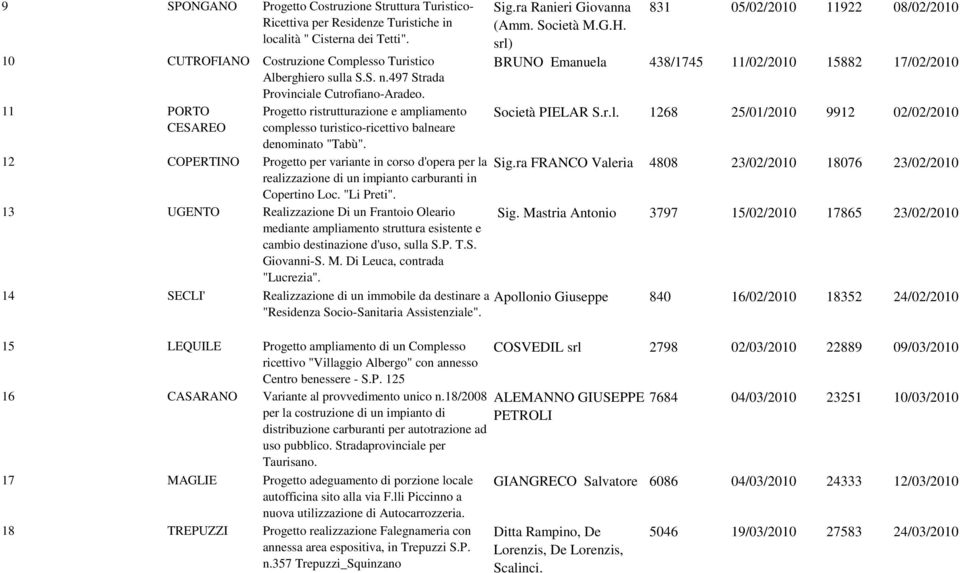 | 9 | SPONGANO | Progetto Costruzione Struttura Turistico-Ricettiva per Residenze Turistiche in località " Cisterna dei Tetti". | Sig.ra Ranieri Giovanna (Amm. Società M.G.H. srl) | 831 | 05/02/2010 | 11922 | 08/02/2010 |
|---|---|---|---|---|---|---|---|
| 10 | CUTROFIANO | Costruzione Complesso Turistico Alberghiero sulla S.S. n.497 Strada Provinciale Cutrofiano-Aradeo. | BRUNO Emanuela | 438/1745 | 11/02/2010 | 15882 | 17/02/2010 |
| 11 | PORTO CESAREO | Progetto ristrutturazione e ampliamento complesso turistico-ricettivo balneare denominato "Tabù". | Società PIELAR S.r.l. | 1268 | 25/01/2010 | 9912 | 02/02/2010 |
| 12 | COPERTINO | Progetto per variante in corso d'opera per la realizzazione di un impianto carburanti in Copertino Loc. "Li Preti". | Sig.ra FRANCO Valeria | 4808 | 23/02/2010 | 18076 | 23/02/2010 |
| 13 | UGENTO | Realizzazione Di un Frantoio Oleario mediante ampliamento struttura esistente e cambio destinazione d'uso, sulla S.P. T.S. Giovanni-S. M. Di Leuca, contrada "Lucrezia". | Sig. Mastria Antonio | 3797 | 15/02/2010 | 17865 | 23/02/2010 |
| 14 | SECLI' | Realizzazione di un immobile da destinare a "Residenza Socio-Sanitaria Assistenziale". | Apollonio Giuseppe | 840 | 16/02/2010 | 18352 | 24/02/2010 |
| 15 | LEQUILE | Progetto ampliamento di un Complesso ricettivo "Villaggio Albergo" con annesso Centro benessere - S.P. 125 | COSVEDIL srl | 2798 | 02/03/2010 | 22889 | 09/03/2010 |
| 16 | CASARANO | Variante al provvedimento unico n.18/2008 per la costruzione di un impianto di distribuzione carburanti per autotrazione ad uso pubblico. Stradaprovinciale per Taurisano. | ALEMANNO GIUSEPPE PETROLI | 7684 | 04/03/2010 | 23251 | 10/03/2010 |
| 17 | MAGLIE | Progetto adeguamento di porzione locale autofficina sito alla via F.lli Piccinno a nuova utilizzazione di Autocarrozzeria. | GIANGRECO Salvatore | 6086 | 04/03/2010 | 24333 | 12/03/2010 |
| 18 | TREPUZZI | Progetto realizzazione Falegnameria con annessa area espositiva, in Trepuzzi S.P. n.357 Trepuzzi_Squinzano | Ditta Rampino, De Lorenzis, De Lorenzis, Scalinci. | 5046 | 19/03/2010 | 27583 | 24/03/2010 |